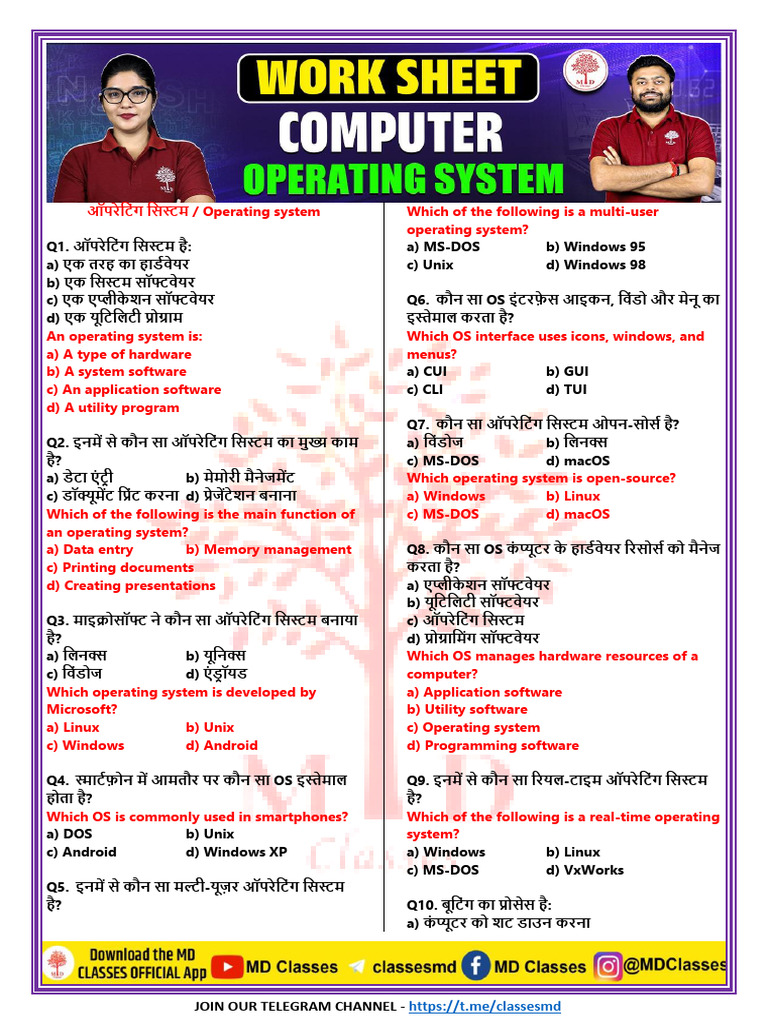 WORK SHEET
COMPUTER
OPERATING SYSTEM

ऑपरेटिंग सिस्टम / Operating system

Q1. ऑपरेटिंग सिस्टम है:
a) एक तरह का हार्डवेयर
b) एक सिस्टम सॉफ्टवेयर
c) एक एप्लीकेशन सॉफ्टवेयर
d) एक यूटिलिटी प्रोग्राम
An operating system is:
a) A type of hardware
b) A system software
c) An application software
d) A utility program

Q2. इनमें से कौन सा ऑपरेटिंग सिस्टम का मुख्य काम है?
a) डेटा एंट्री
b) मेमोरी मैनेजमेंट
c) डॉक्यूमेंट प्रिंट करना
d) प्रेजेंटेशन बनाना
Which of the following is the main function of an operating system?
a) Data entry
b) Memory management
c) Printing documents
d) Creating presentations

Q3. माइक्रोसॉफ्ट ने कौन सा ऑपरेटिंग सिस्टम बनाया है?
a) लिनक्स
b) यूनिक्स
c) विंडोज
d) एंड्रॉयड
Which operating system is developed by Microsoft?
a) Linux
b) Unix
c) Windows
d) Android

Q4. स्मार्टफ़ोन में आमतौर पर कौन सा OS इस्तेमाल होता है?
Which OS is commonly used in smartphones?
a) DOS
b) Unix
c) Android
d) Windows XP

Q5. इनमें से कौन सा मल्टी-यूज़र ऑपरेटिंग सिस्टम है?
Which of the following is a multi-user operating system?
a) MS-DOS
b) Windows 95
c) Unix
d) Windows 98

Q6. कौन सा OS इंटरफ़ेस आइकन, विंडो और मेनू का इस्तेमाल करता है?
Which OS interface uses icons, windows, and menus?
a) CUI
b) GUI
c) CLI
d) TUI

Q7. कौन सा ऑपरेटिंग सिस्टम ओपन-सोर्स है?
a) विंडोज
b) लिनक्स
c) MS-DOS
d) macOS
Which operating system is open-source?
a) Windows
b) Linux
c) MS-DOS
d) macOS

Q8. कौन सा OS कंप्यूटर के हार्डवेयर रिसोर्स को मैनेज करता है?
a) एप्लीकेशन सॉफ्टवेयर
b) यूटिलिटी सॉफ्टवेयर
c) ऑपरेटिंग सिस्टम
d) प्रोग्रामिंग सॉफ्टवेयर
Which OS manages hardware resources of a computer?
a) Application software
b) Utility software
c) Operating system
d) Programming software

Q9. इनमें से कौन सा रियल-टाइम ऑपरेटिंग सिस्टम है?
Which of the following is a real-time operating system?
a) Windows
b) Linux
c) MS-DOS
d) VxWorks

Q10. बूटिंग का प्रोसेस है:
a) कंप्यूटर को शट डाउन करना

Download the MD CLASSES OFFICIAL App
MD Classes
classesmd
MD Classes
@MDClasses

JOIN OUR TELEGRAM CHANNEL - https://t.me/classesmd